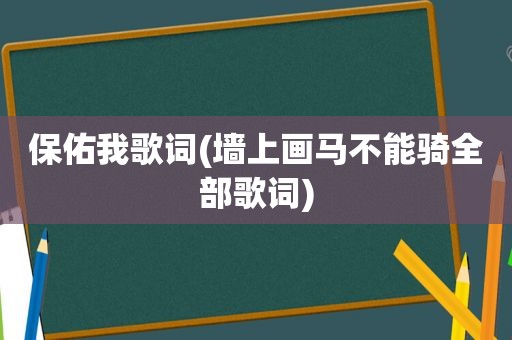 保佑我歌词(墙上画马不能骑全部歌词)